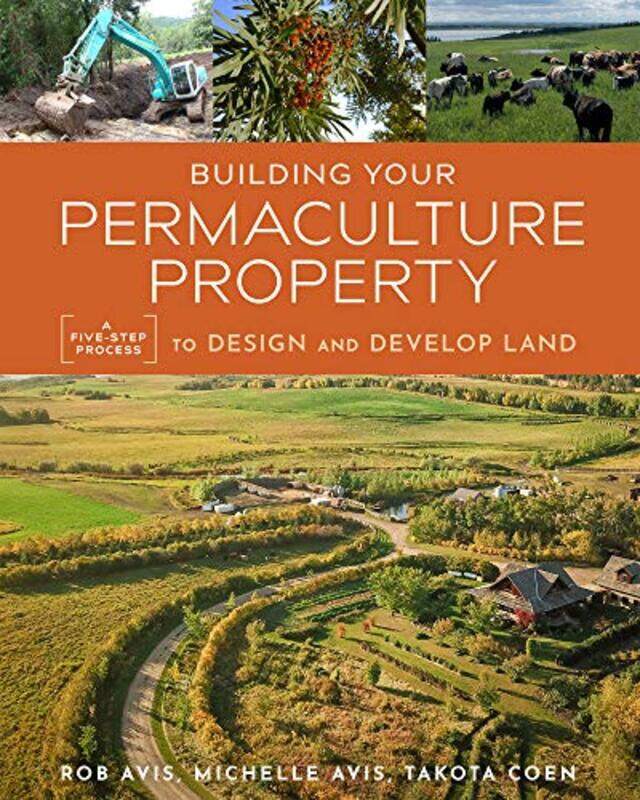 BUILDING YOUR
PERMACULTURE
PROPERTY

A FIVE-STEP PROCESS TO DESIGN AND DEVELOP LAND

ROB AVIS, MICHELLE AVIS, TAKOTA COEN